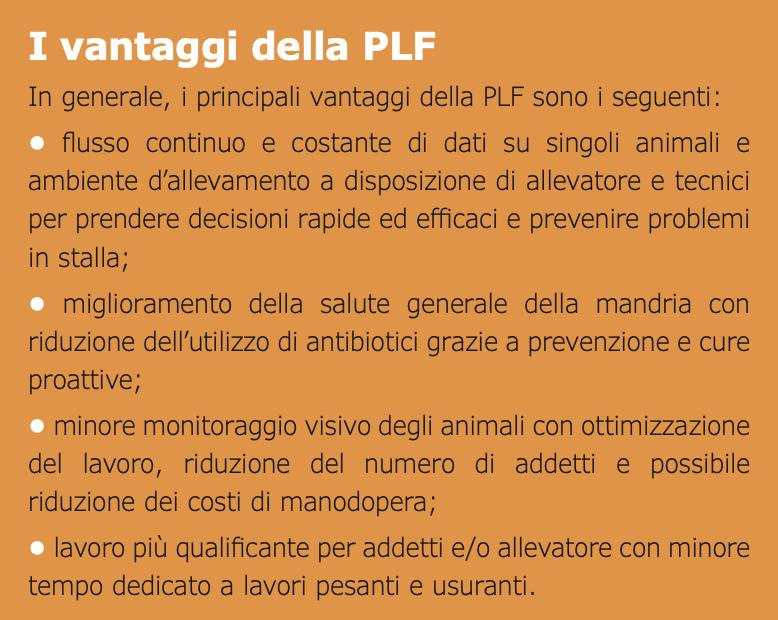 I vantaggi della PLF

In generale, i principali vantaggi della PLF sono i seguenti:

• flusso continuo e costante di dati su singoli animali e ambiente d'allevamento a disposizione di allevatore e tecnici per prendere decisioni rapide ed efficaci e prevenire problemi in stalla;

• miglioramento della salute generale della mandria con riduzione dell'utilizzo di antibiotici grazie a prevenzione e cure proattive;

• minore monitoraggio visivo degli animali con ottimizzazione del lavoro, riduzione del numero di addetti e possibile riduzione dei costi di manodopera;

• lavoro più qualificante per addetti e/o allevatore con minore tempo dedicato a lavori pesanti e usuranti.